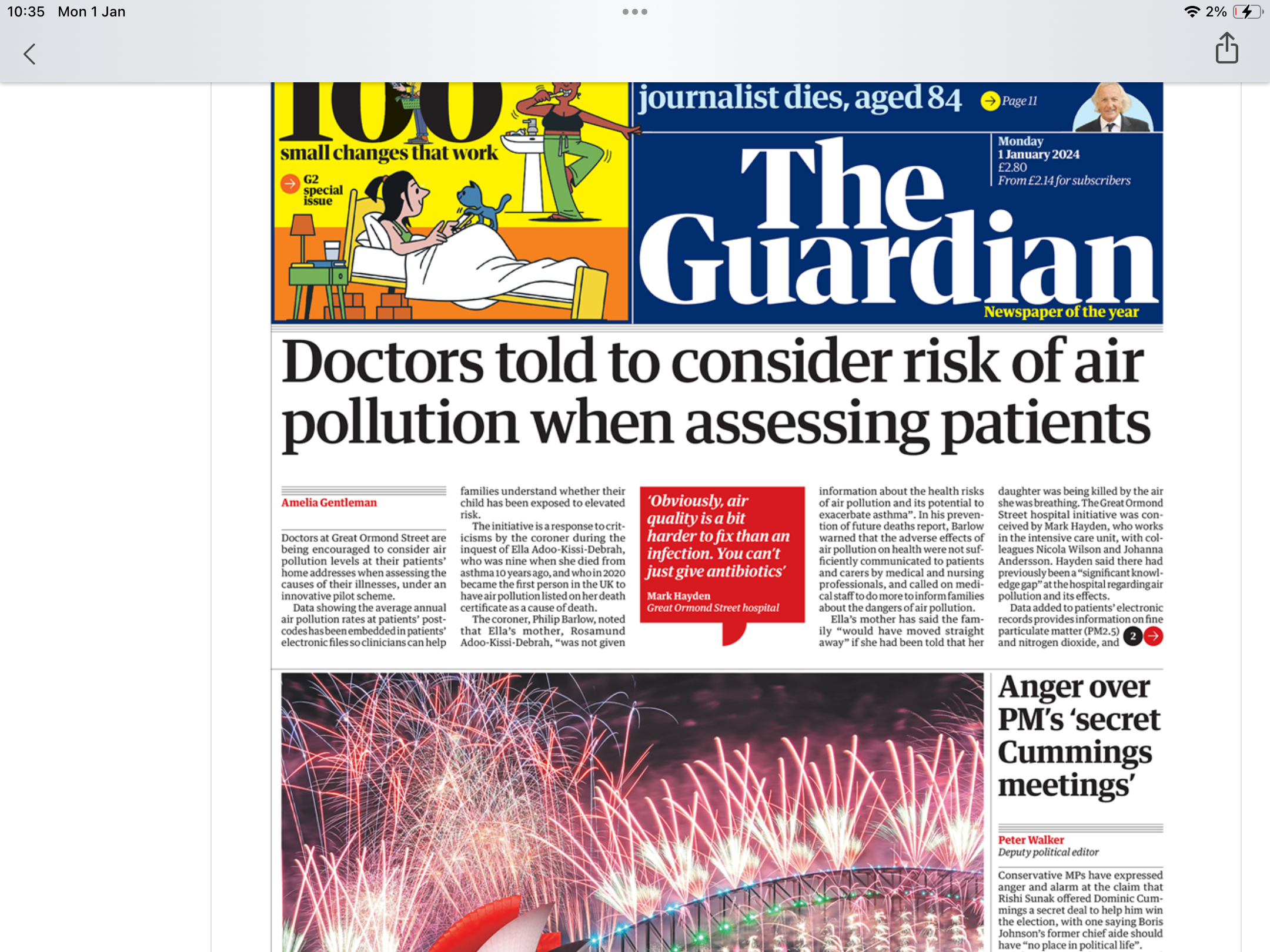 10:35 Mon 1 Jan

2%

100 small changes that work

G2 special issue

journalist dies, aged 84 Page 11

Monday
1 January 2024
£2.80
From £2.14 for subscribers

The Guardian

Newspaper of the year

Doctors told to consider risk of air pollution when assessing patients

Amelia Gentleman

Doctors at Great Ormond Street are being encouraged to consider air pollution levels at their patients' home addresses when assessing the causes of their illnesses, under an innovative pilot scheme.

Data showing the average annual air pollution rates at patients' postcodes has been embedded in patients' electronic files so clinicians can help families understand whether their child has been exposed to elevated risk.

The initiative is a response to criticisms by the coroner during the inquest of Ella Adoo-Kissi-Debrah, who was nine when she died from asthma 10 years ago, and who in 2020 became the first person in the UK to have air pollution listed on her death certificate as a cause of death.

The coroner, Philip Barlow, noted that Ella's mother, Rosamund Adoo-Kissi-Debrah, "was not given

'Obviously, air quality is a bit harder to fix than an infection. You can't just give antibiotics'

Mark Hayden
Great Ormond Street hospital

information about the health risks of air pollution and its potential to exacerbate asthma". In his prevention of future deaths report, Barlow warned that the adverse effects of air pollution on health were not sufficiently communicated to patients and carers by medical and nursing professionals, and called on medical staff to do more to inform families about the dangers of air pollution.

Ella's mother has said the family "would have moved straight away" if she had been told that her daughter was being killed by the air she was breathing. The Great Ormond Street hospital initiative was conceived by Mark Hayden, who works in the intensive care unit, with colleagues Nicola Wilson and Johanna Andersson. Hayden said there had previously been a "significant knowledge gap" at the hospital regarding air pollution and its effects.

Data added to patients' electronic records provides information on fine particulate matter (PM2.5) and nitrogen dioxide, and 2

Anger over PM's 'secret Cummings meetings'

Peter Walker
Deputy political editor

Conservative MPs have expressed anger and alarm at the claim that Rishi Sunak offered Dominic Cummings a secret deal to help him win the election, with one saying Boris Johnson's former chief aide should have "no place in political life".